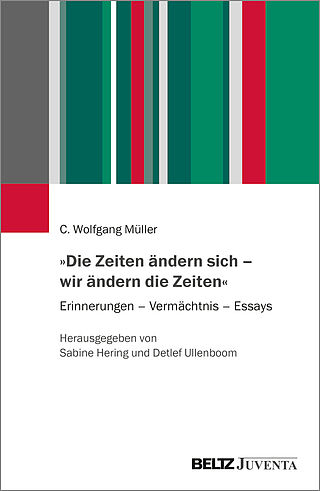 C. Wolfgang Müller

»Die Zeiten ändern sich – wir ändern die Zeiten«

Erinnerungen – Vermächtnis – Essays

Herausgegeben von
Sabine Hering und Detlef Ullenboom

BELTZ JUVENTA